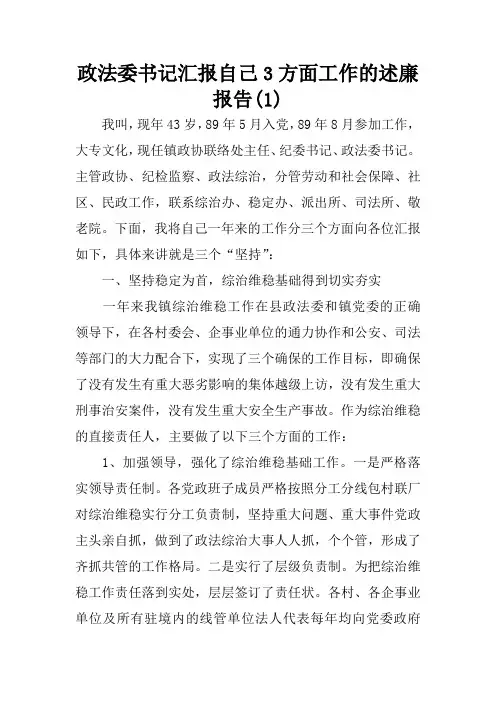 政法委书记汇报自己3方面工作的述廉报告(1)

我叫，现年43岁，89年5月入党，89年8月参加工作，大专文化，现任镇政协联络处主任、纪委书记、政法委书记。主管政协、纪检监察、政法综治，分管劳动和社会保障、社区、民政工作，联系综治办、稳定办、派出所、司法所、敬老院。下面，我将自己一年来的工作分三个方面向各位汇报如下，具体来讲就是三个“坚持”：

一、坚持稳定为首，综治维稳基础得到切实夯实

一年来我镇综治维稳工作在县政法委和镇党委的正确领导下，在各村委会、企事业单位的通力协作和公安、司法等部门的大力配合下，实现了三个确保的工作目标，即确保了没有发生有重大恶劣影响的集体越级上访，没有发生重大刑事治安案件，没有发生重大安全生产事故。作为综治维稳的直接责任人，主要做了以下三个方面的工作：

1、加强领导，强化了综治维稳基础工作。一是严格落实领导责任制。各党政班子成员严格按照分工分线包村联厂对综治维稳实行分工负责制，坚持重大问题、重大事件党政主头亲自抓，做到了政法综治大事人人抓，个个管，形成了齐抓共管的工作格局。二是实行了层级负责制。为把综治维稳工作责任落到实处，层层签订了责任状。各村、各企事业单位及所有驻境内的线管单位法人代表每年均向党委政府